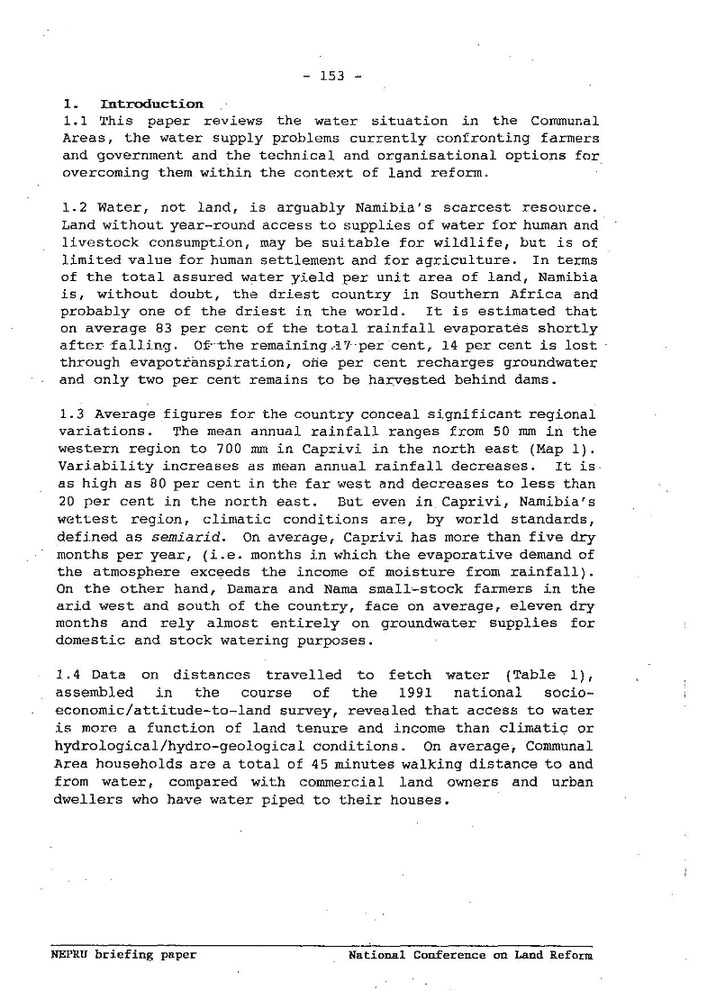 - 153 -

1. Introduction

1.1 This paper reviews the water situation in the Communal Areas, the water supply problems currently confronting farmers and government and the technical and organisational options for overcoming them within the context of land reform.

1.2 Water, not land, is arguably Namibia's scarcest resource. Land without year-round access to supplies of water for human and livestock consumption, may be suitable for wildlife, but is of limited value for human settlement and for agriculture. In terms of the total assured water yield per unit area of land, Namibia is, without doubt, the driest country in Southern Africa and probably one of the driest in the world. It is estimated that on average 83 per cent of the total rainfall evaporates shortly after falling. Of the remaining 17 per cent, 14 per cent is lost through evapotranspiration, one per cent recharges groundwater and only two per cent remains to be harvested behind dams.

1.3 Average figures for the country conceal significant regional variations. The mean annual rainfall ranges from 50 mm in the western region to 700 mm in Caprivi in the north east (Map 1). Variability increases as mean annual rainfall decreases. It is as high as 80 per cent in the far west and decreases to less than 20 per cent in the north east. But even in Caprivi, Namibia's wettest region, climatic conditions are, by world standards, defined as semiarid. On average, Caprivi has more than five dry months per year, (i.e. months in which the evaporative demand of the atmosphere exceeds the income of moisture from rainfall). On the other hand, Damara and Nama small-stock farmers in the arid west and south of the country, face on average, eleven dry months and rely almost entirely on groundwater supplies for domestic and stock watering purposes.

1.4 Data on distances travelled to fetch water (Table 1), assembled in the course of the 1991 national socio-economic/attitude-to-land survey, revealed that access to water is more a function of land tenure and income than climatic or hydrological/hydro-geological conditions. On average, Communal Area households are a total of 45 minutes walking distance to and from water, compared with commercial land owners and urban dwellers who have water piped to their houses.

NEPRU briefing paper National Conference on Land Reform